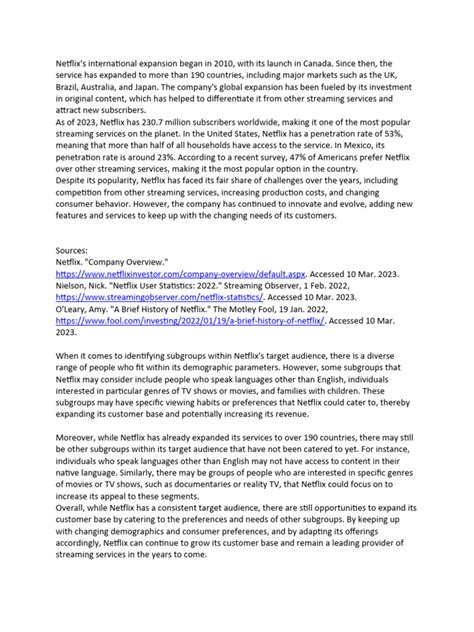 Netflix's international expansion began in 2010, with its launch in Canada. Since then, the service has expanded to more than 190 countries, including major markets such as the UK, Brazil, Australia, and Japan. The company's global expansion has been fueled by its investment in original content, which has helped to differentiate it from other streaming services and attract new subscribers.
As of 2023, Netflix has 230.7 million subscribers worldwide, making it one of the most popular streaming services on the planet. In the United States, Netflix has a penetration rate of 53%, meaning that more than half of all households have access to the service. In Mexico, its penetration rate is around 23%. According to a recent survey, 47% of Americans prefer Netflix over other streaming services, making it the most popular option in the country.
Despite its popularity, Netflix has faced its fair share of challenges over the years, including competition from other streaming services, increasing production costs, and changing consumer behavior. However, the company has continued to innovate and evolve, adding new features and services to keep up with the changing needs of its customers.

Sources:
Netflix. "Company Overview."
https://www.netflixinvestor.com/company-overview/default.aspx. Accessed 10 Mar. 2023.
Nielson, Nick. "Netflix User Statistics: 2022." Streaming Observer, 1 Feb. 2022, https://www.streamingobserver.com/netflix-statistics/. Accessed 10 Mar. 2023.
O'Leary, Amy. "A Brief History of Netflix." The Motley Fool, 19 Jan. 2022, https://www.fool.com/investing/2022/01/19/a-brief-history-of-netflix/. Accessed 10 Mar. 2023.

When it comes to identifying subgroups within Netflix's target audience, there is a diverse range of people who fit within its demographic parameters. However, some subgroups that Netflix may consider include people who speak languages other than English, individuals interested in particular genres of TV shows or movies, and families with children. These subgroups may have specific viewing habits or preferences that Netflix could cater to, thereby expanding its customer base and potentially increasing its revenue.

Moreover, while Netflix has already expanded its services to over 190 countries, there may still be other subgroups within its target audience that have not been catered to yet. For instance, individuals who speak languages other than English may not have access to content in their native language. Similarly, there may be groups of people who are interested in specific genres of movies or TV shows, such as documentaries or reality TV, that Netflix could focus on to increase its appeal to these segments.
Overall, while Netflix has a consistent target audience, there are still opportunities to expand its customer base by catering to the preferences and needs of other subgroups. By keeping up with changing demographics and consumer preferences, and by adapting its offerings accordingly, Netflix can continue to grow its customer base and remain a leading provider of streaming services in the years to come.